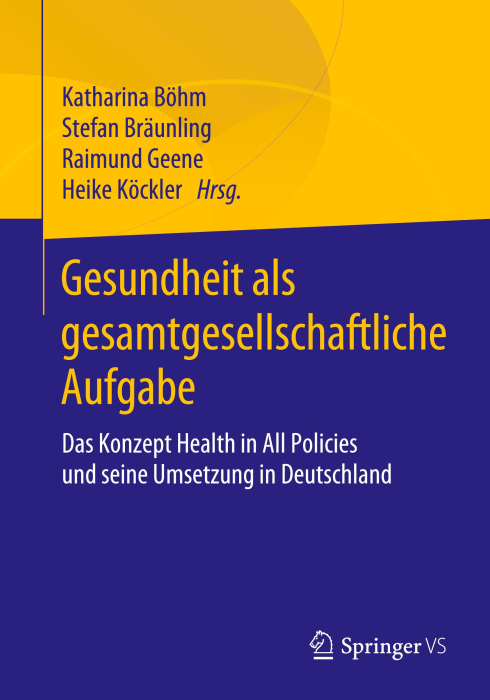 Katharina Böhm
Stefan Bräunling
Raimund Geene
Heike Köckler Hrsg.

Gesundheit als gesamtgesellschaftliche Aufgabe

Das Konzept Health in All Policies und seine Umsetzung in Deutschland

Springer VS